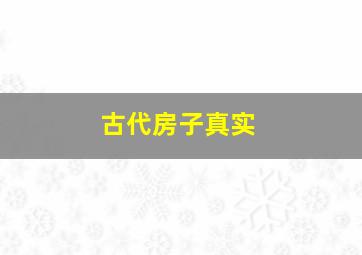 古代房子真实